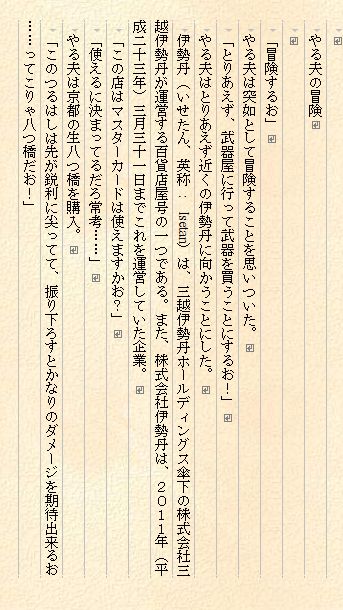 やる夫の冒険

「冒険するお」

やる夫は突如として冒険することを思いついた。

「とりあえず、武器屋に行って武器を買うことにするお！」

やる夫はとりあえず近くの伊勢丹に向かうことにした。

伊勢丹（いせたん、英称：Isetan）は、三越伊勢丹ホールディングス傘下の株式会社三越伊勢丹が運営する百貨店屋号の一つである。また、株式会社伊勢丹は、２０１１年（平成二十三年）三月三十一日までこれを運営していた企業。

「この店はマスターカードは使えますかお？」

「使えるに決まってるだろ常考……」

やる夫は京都の生八つ橋を購入。

「このつるはしは先が鋭利に尖ってて、振り下ろすとかなりのダメージを期待出来るお……ってこりゃ八つ橋だお！」